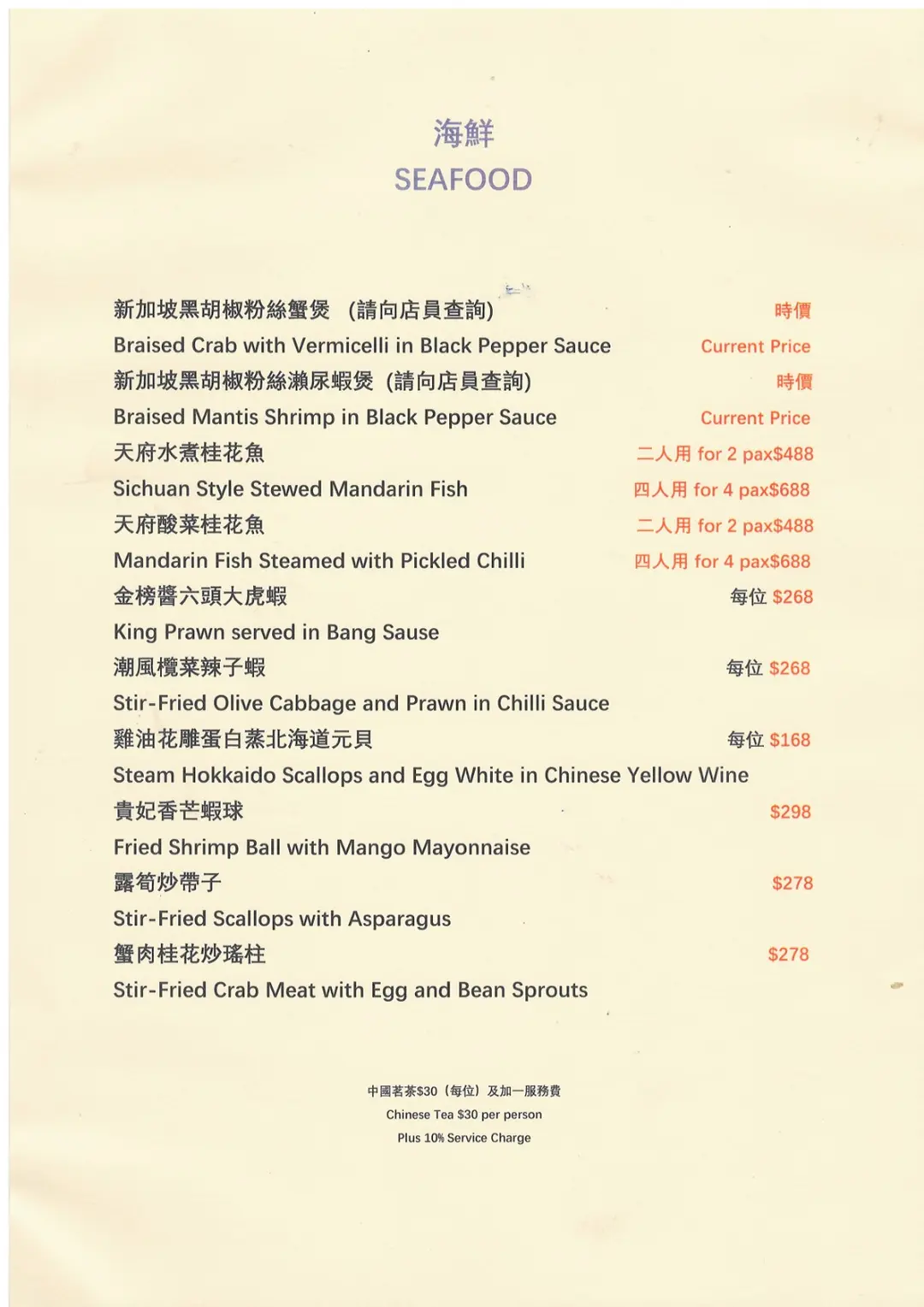 海鮮
SEAFOOD

新加坡黑胡椒粉絲蟹煲 (請向店員查詢) 時價
Braised Crab with Vermicelli in Black Pepper Sauce Current Price
新加坡黑胡椒粉絲瀨尿蝦煲 (請向店員查詢) 時價
Braised Mantis Shrimp in Black Pepper Sauce Current Price
天府水煮桂花魚 二人用 for 2 pax$488
Sichuan Style Stewed Mandarin Fish 四人用 for 4 pax$688
天府酸菜桂花魚 二人用 for 2 pax$488
Mandarin Fish Steamed with Pickled Chilli 四人用 for 4 pax$688
金榜醬六頭大虎蝦 每位 $268
King Prawn served in Bang Sause
潮風欖菜辣子蝦 每位 $268
Stir-Fried Olive Cabbage and Prawn in Chilli Sauce
雞油花雕蛋白蒸北海道元貝 每位 $168
Steam Hokkaido Scallops and Egg White in Chinese Yellow Wine
貴妃香芒蝦球 $298
Fried Shrimp Ball with Mango Mayonnaise
露筍炒帶子 $278
Stir-Fried Scallops with Asparagus
蟹肉桂花炒瑤柱 $278
Stir-Fried Crab Meat with Egg and Bean Sprouts

中國茗茶$30 (每位) 及加一服務費
Chinese Tea $30 per person
Plus 10% Service Charge